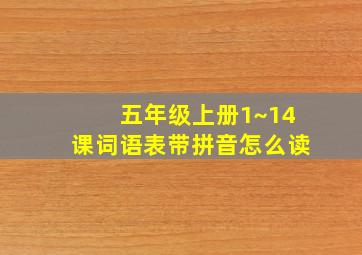 五年级上册1~14
课词语表带拼音怎么读